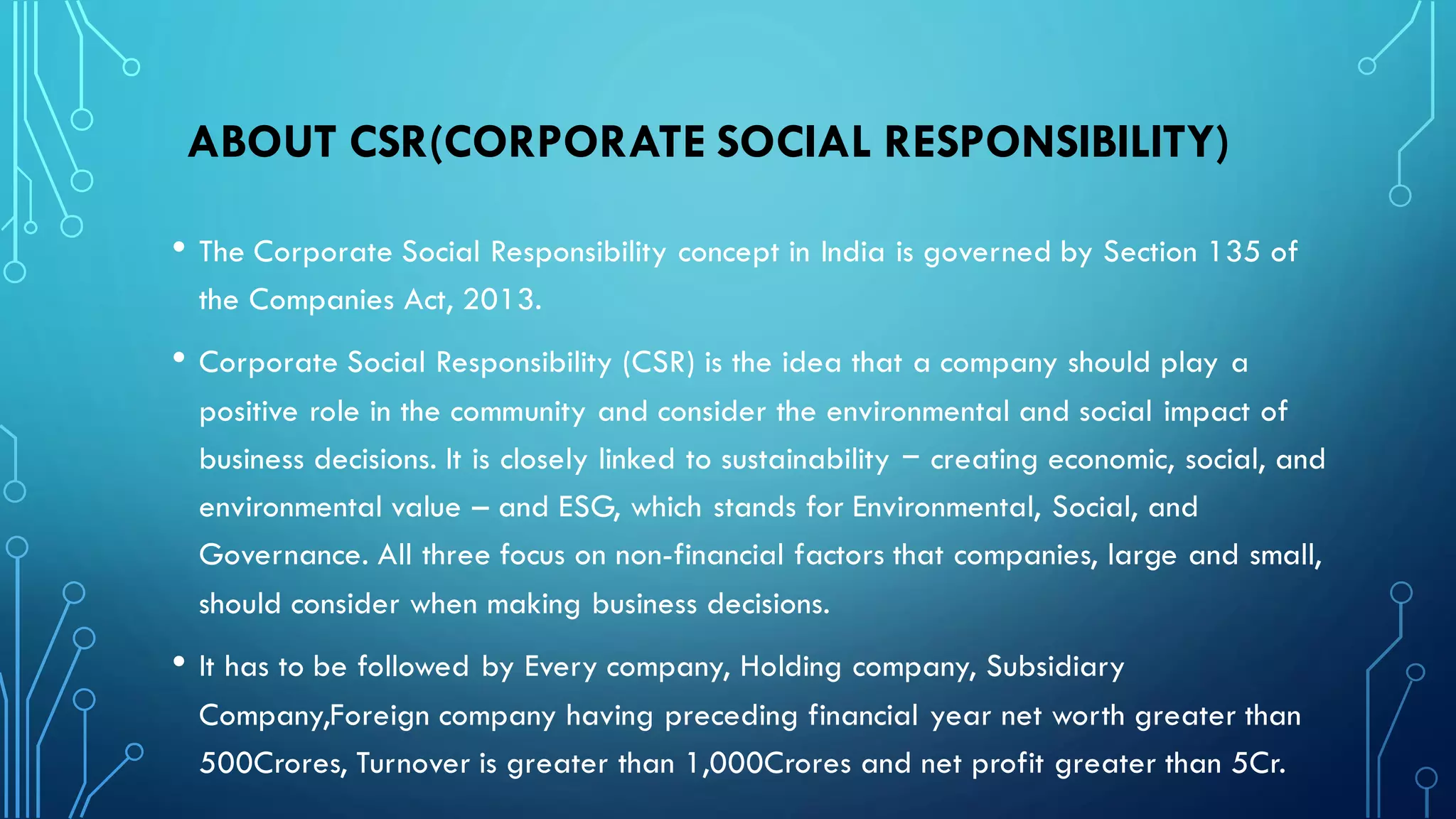 ABOUT CSR(CORPORATE SOCIAL RESPONSIBILITY)

• The Corporate Social Responsibility concept in India is governed by Section 135 of the Companies Act, 2013.

• Corporate Social Responsibility (CSR) is the idea that a company should play a positive role in the community and consider the environmental and social impact of business decisions. It is closely linked to sustainability – creating economic, social, and environmental value – and ESG, which stands for Environmental, Social, and Governance. All three focus on non-financial factors that companies, large and small, should consider when making business decisions.

• It has to be followed by Every company, Holding company, Subsidiary Company,Foreign company having preceding financial year net worth greater than 500Crores, Turnover is greater than 1,000Crores and net profit greater than 5Cr.